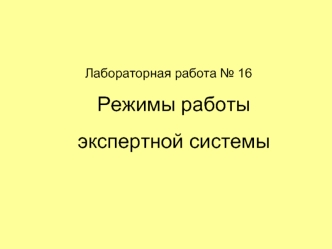 Лабораторная работа № 16

Режимы работы

экспертной системы